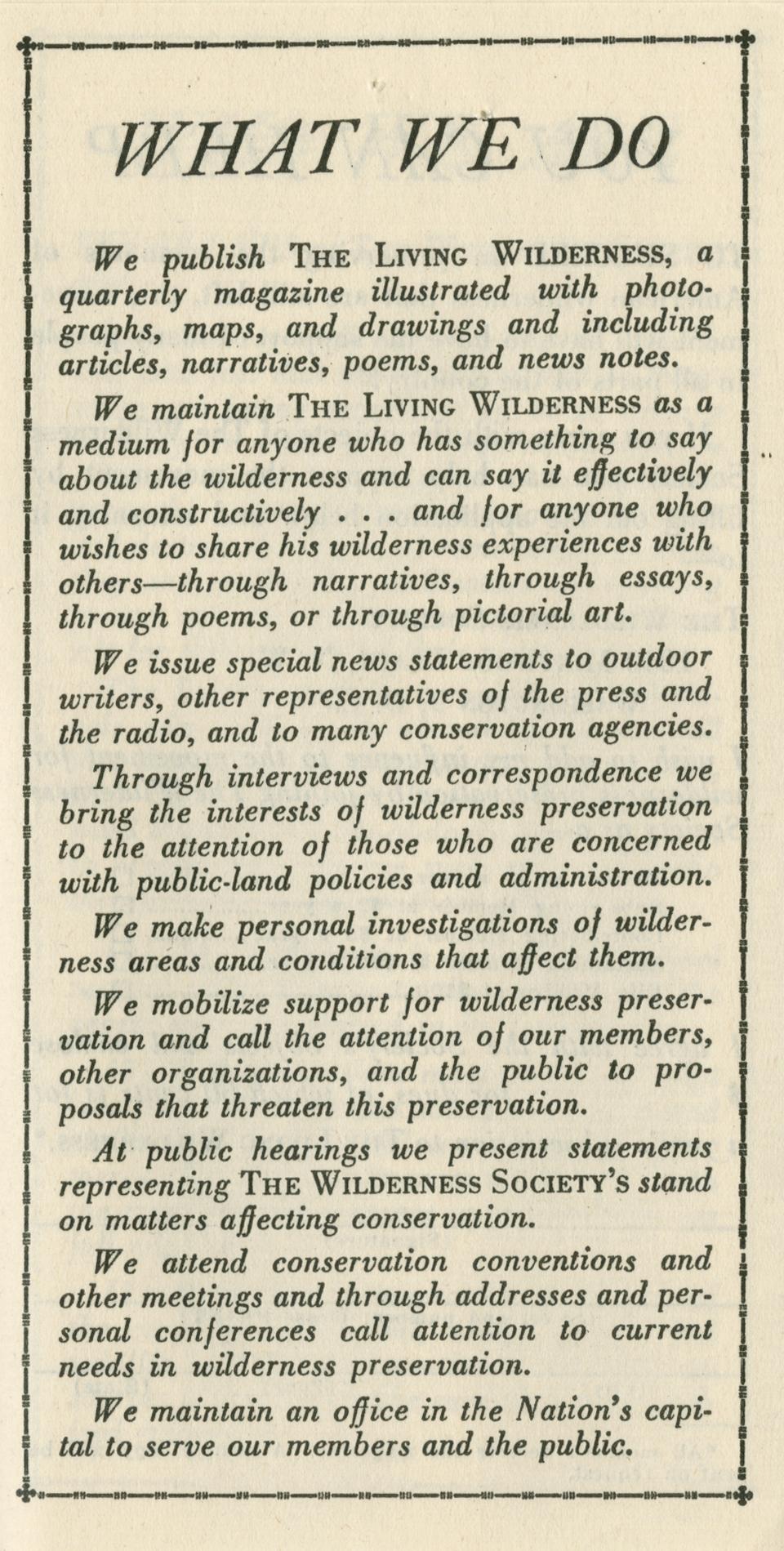 WHAT WE DO

We publish THE LIVING WILDERNESS, a quarterly magazine illustrated with photographs, maps, and drawings and including articles, narratives, poems, and news notes.

We maintain THE LIVING WILDERNESS as a medium for anyone who has something to say about the wilderness and can say it effectively and constructively . . . and for anyone who wishes to share his wilderness experiences with others—through narratives, through essays, through poems, or through pictorial art.

We issue special news statements to outdoor writers, other representatives of the press and the radio, and to many conservation agencies.

Through interviews and correspondence we bring the interests of wilderness preservation to the attention of those who are concerned with public-land policies and administration.

We make personal investigations of wilderness areas and conditions that affect them.

We mobilize support for wilderness preservation and call the attention of our members, other organizations, and the public to proposals that threaten this preservation.

At public hearings we present statements representing THE WILDERNESS SOCIETY'S stand on matters affecting conservation.

We attend conservation conventions and other meetings and through addresses and personal conferences call attention to current needs in wilderness preservation.

We maintain an office in the Nation's capital to serve our members and the public.